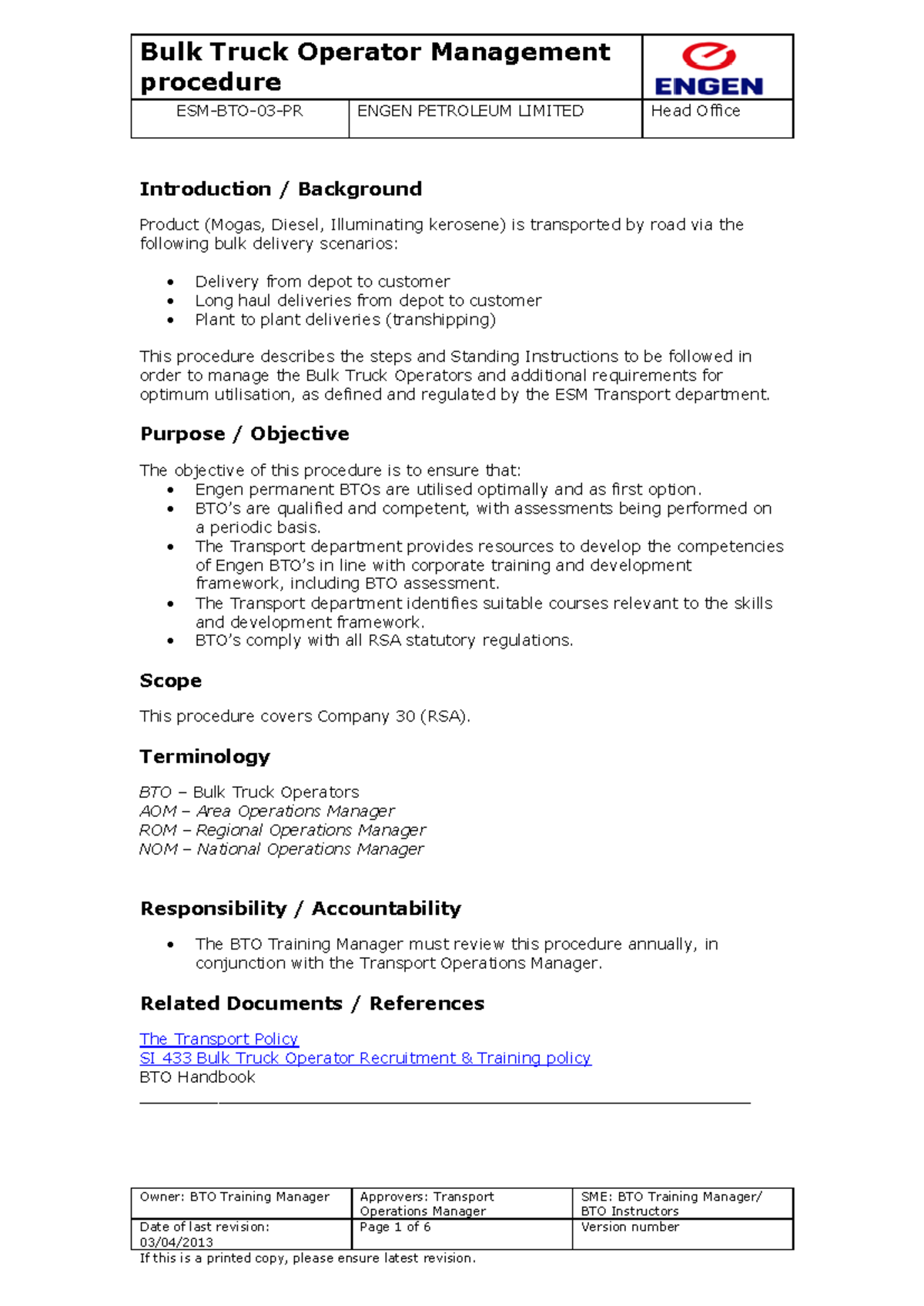 Bulk Truck Operator Management procedure

ENGEN

ESM-BTO-03-PR
ENGEN PETROLEUM LIMITED
Head Office

Introduction / Background

Product (Mogas, Diesel, Illuminating kerosene) is transported by road via the following bulk delivery scenarios:

• Delivery from depot to customer
• Long haul deliveries from depot to customer
• Plant to plant deliveries (transhipping)

This procedure describes the steps and Standing Instructions to be followed in order to manage the Bulk Truck Operators and additional requirements for optimum utilisation, as defined and regulated by the ESM Transport department.

Purpose / Objective

The objective of this procedure is to ensure that:
• Engen permanent BTOs are utilised optimally and as first option.
• BTO's are qualified and competent, with assessments being performed on a periodic basis.
• The Transport department provides resources to develop the competencies of Engen BTO's in line with corporate training and development framework, including BTO assessment.
• The Transport department identifies suitable courses relevant to the skills and development framework.
• BTO's comply with all RSA statutory regulations.

Scope

This procedure covers Company 30 (RSA).

Terminology

BTO – Bulk Truck Operators
AOM – Area Operations Manager
ROM – Regional Operations Manager
NOM – National Operations Manager

Responsibility / Accountability

• The BTO Training Manager must review this procedure annually, in conjunction with the Transport Operations Manager.

Related Documents / References

The Transport Policy
SI 433 Bulk Truck Operator Recruitment & Training policy
BTO Handbook

| Owner: BTO Training Manager | Approvers: Transport Operations Manager | SME: BTO Training Manager/ BTO Instructors |
|---|---|---|
| Date of last revision: 03/04/2013 | Page 1 of 6 | Version number |

If this is a printed copy, please ensure latest revision.